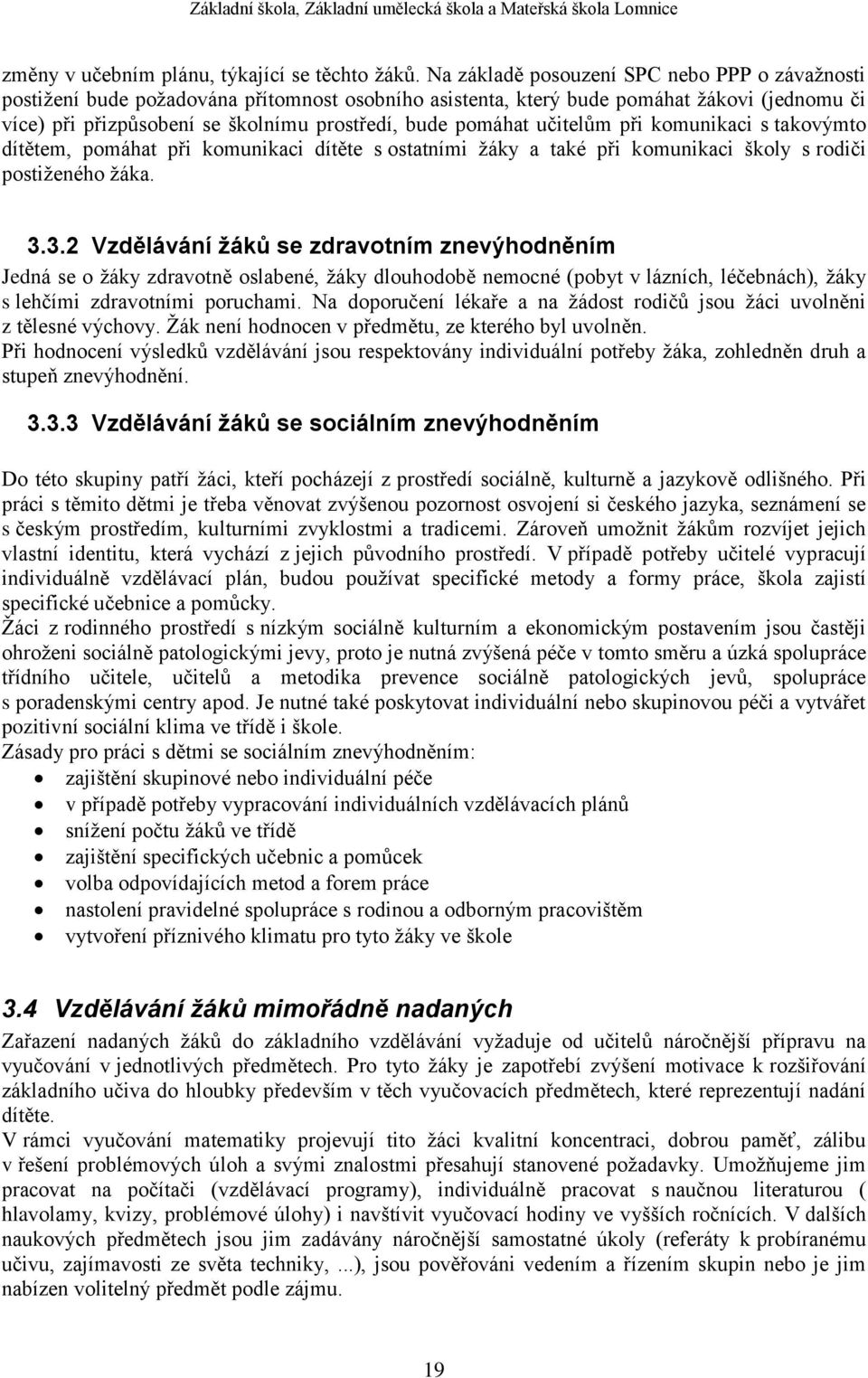 Základní škola, Základní umělecká škola a Mateřská škola Lomnice

změny v učebním plánu, týkající se těchto žáků. Na základě posouzení SPC nebo PPP o závažnosti postižení bude požadována přítomnost osobního asistenta, který bude pomáhat žákovi (jednomu či více) při přizpůsobení se školnímu prostředí, bude pomáhat učitelům při komunikaci s takovýmto dítětem, pomáhat při komunikaci dítěte s ostatními žáky a také při komunikaci školy s rodiči postiženého žáka.

3.3.2 Vzdělávání žáků se zdravotním znevýhodněním

Jedná se o žáky zdravotně oslabené, žáky dlouhodobě nemocné (pobyt v lázních, léčebnách), žáky s lehčími zdravotními poruchami. Na doporučení lékaře a na žádost rodičů jsou žáci uvolněni z tělesné výchovy. Žák není hodnocen v předmětu, ze kterého byl uvolněn.
Při hodnocení výsledků vzdělávání jsou respektovány individuální potřeby žáka, zohledněn druh a stupeň znevýhodnění.

3.3.3 Vzdělávání žáků se sociálním znevýhodněním

Do této skupiny patří žáci, kteří pocházejí z prostředí sociálně, kulturně a jazykově odlišného. Při práci s těmito dětmi je třeba věnovat zvýšenou pozornost osvojení si českého jazyka, seznámení se s českým prostředím, kulturními zvyklostmi a tradicemi. Zároveň umožnit žákům rozvíjet jejich vlastní identitu, která vychází z jejich původního prostředí. V případě potřeby učitelé vypracují individuálně vzdělávací plán, budou používat specifické metody a formy práce, škola zajistí specifické učebnice a pomůcky.
Žáci z rodinného prostředí s nízkým sociálně kulturním a ekonomickým postavením jsou častěji ohroženi sociálně patologickými jevy, proto je nutná zvýšená péče v tomto směru a úzká spolupráce třídního učitele, učitelů a metodika prevence sociálně patologických jevů, spolupráce s poradenskými centry apod. Je nutné také poskytovat individuální nebo skupinovou péči a vytvářet pozitivní sociální klima ve třídě i škole.
Zásady pro práci s dětmi se sociálním znevýhodněním:
• zajištění skupinové nebo individuální péče
• v případě potřeby vypracování individuálních vzdělávacích plánů
• snížení počtu žáků ve třídě
• zajištění specifických učebnic a pomůcek
• volba odpovídajících metod a forem práce
• nastolení pravidelné spolupráce s rodinou a odborným pracovištěm
• vytvoření příznivého klimatu pro tyto žáky ve škole

3.4 Vzdělávání žáků mimořádně nadaných

Zařazení nadaných žáků do základního vzdělávání vyžaduje od učitelů náročnější přípravu na vyučování v jednotlivých předmětech. Pro tyto žáky je zapotřebí zvýšení motivace k rozšiřování základního učiva do hloubky především v těch vyučovacích předmětech, které reprezentují nadání dítěte.
V rámci vyučování matematiky projevují tito žáci kvalitní koncentraci, dobrou paměť, zálibu v řešení problémových úloh a svými znalostmi přesahují stanovené požadavky. Umožňujeme jim pracovat na počítači (vzdělávací programy), individuálně pracovat s naučnou literaturou ( hlavolamy, kvizy, problémové úlohy) i navštívit vyučovací hodiny ve vyšších ročnících. V dalších naukových předmětech jsou jim zadávány náročnější samostatné úkoly (referáty k probíranému učivu, zajímavosti ze světa techniky, ...), jsou pověřováni vedením a řízením skupin nebo je jim nabízen volitelný předmět podle zájmu.

19